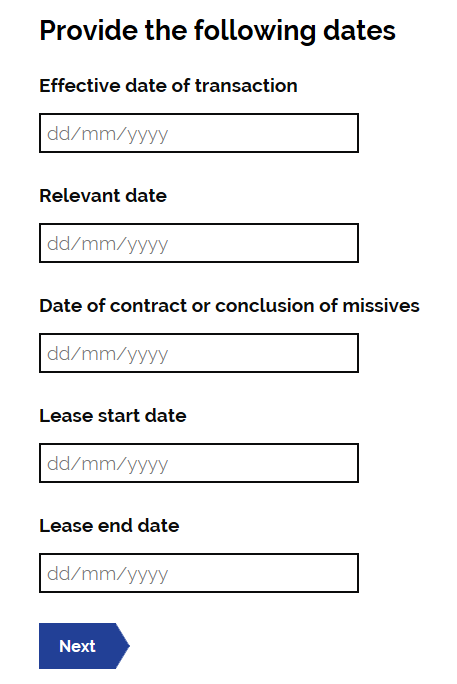 Provide the following dates

Effective date of transaction

dd/mm/yyyy

Relevant date

dd/mm/yyyy

Date of contract or conclusion of missives

dd/mm/yyyy

Lease start date

dd/mm/yyyy

Lease end date

dd/mm/yyyy

Next